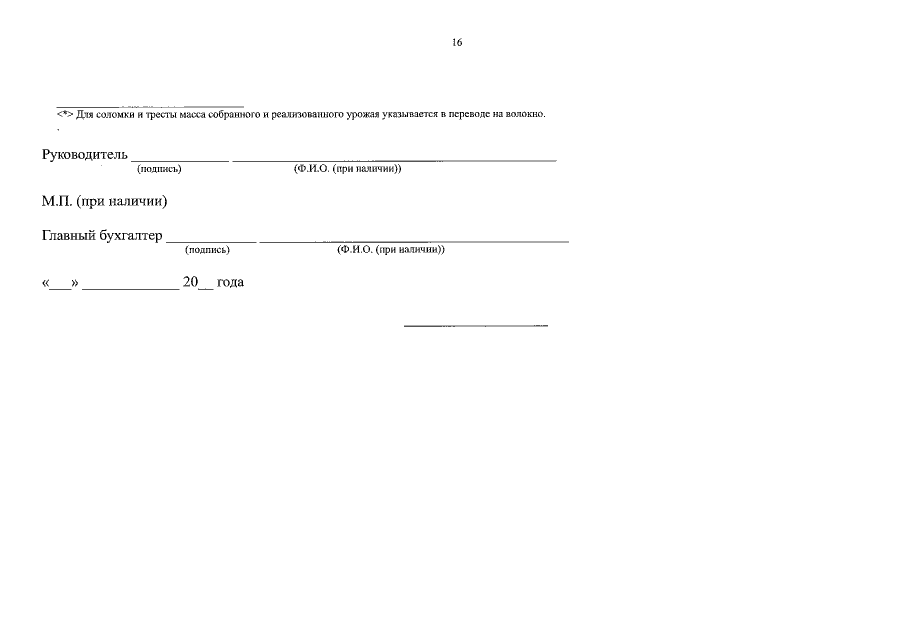 16

<*> Для соломки и тресты масса собранного и реализованного урожая указывается в переводе на волокно.

Руководитель ____ ____
(подпись) (Ф.И.О. (при наличии))

М.П. (при наличии)

Главный бухгалтер ____ ____
(подпись) (Ф.И.О. (при наличии))

«____» ____ 20____ года